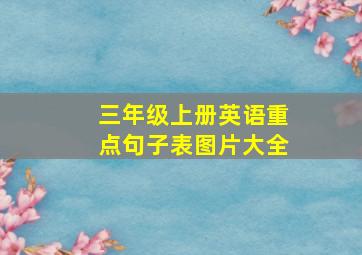 三年级上册英语重点句子表图片大全